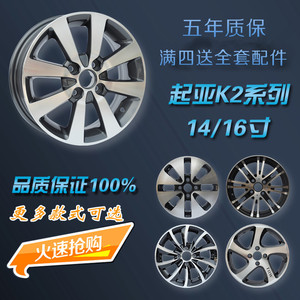 五年质保

满四送全套配件

起亚K2系列

14/16寸

品质保证100%

更多款式可选

火速抢购